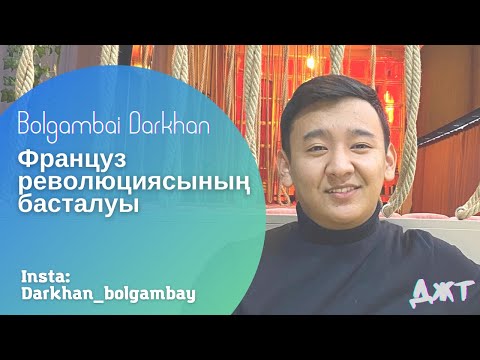 Bolgambai Darkhan

Француз революциясының басталуы

Insta:
Darkhan_bolgambay

ДЖТ